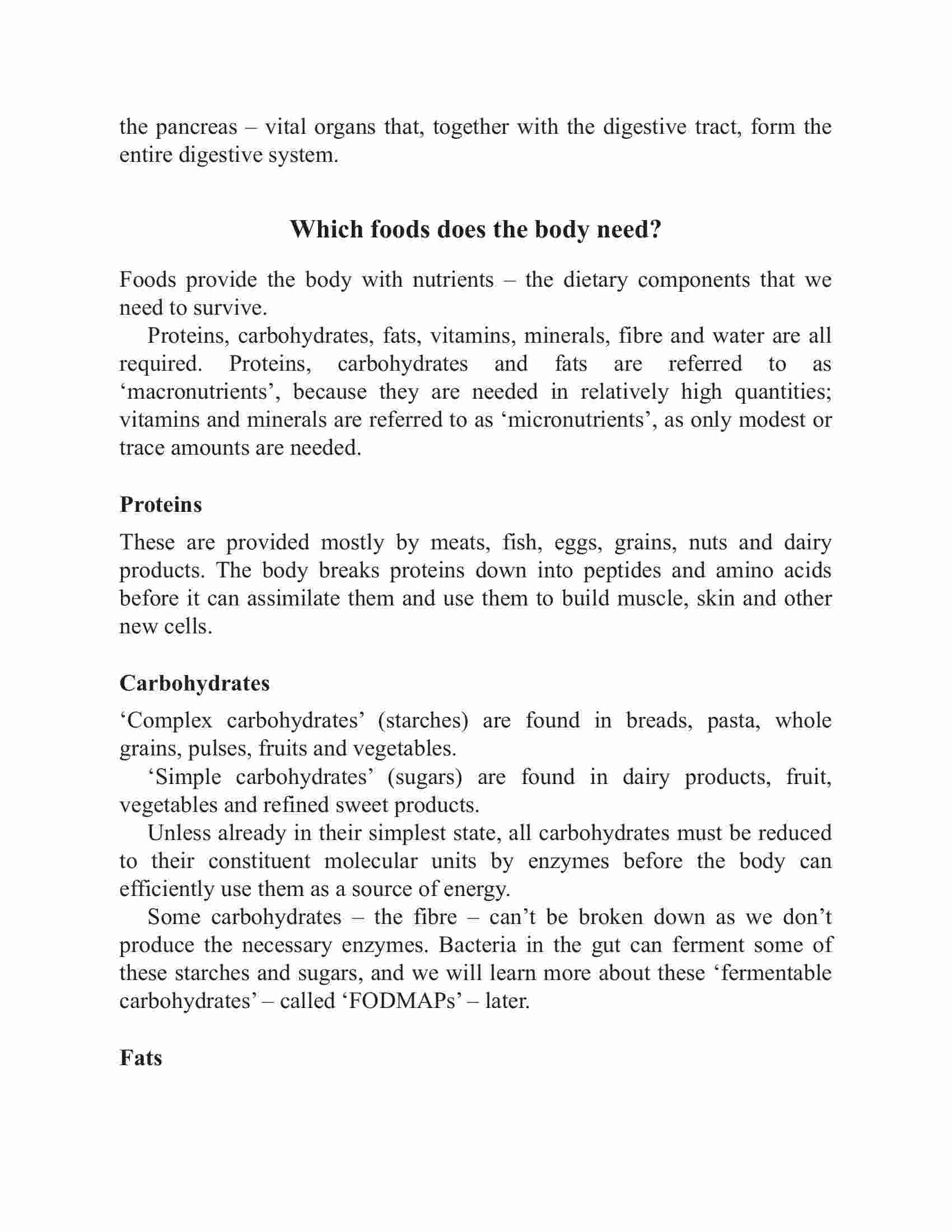 the pancreas – vital organs that, together with the digestive tract, form the entire digestive system.

Which foods does the body need?

Foods provide the body with nutrients – the dietary components that we need to survive.

Proteins, carbohydrates, fats, vitamins, minerals, fibre and water are all required. Proteins, carbohydrates and fats are referred to as ‘macronutrients’, because they are needed in relatively high quantities; vitamins and minerals are referred to as ‘micronutrients’, as only modest or trace amounts are needed.

Proteins

These are provided mostly by meats, fish, eggs, grains, nuts and dairy products. The body breaks proteins down into peptides and amino acids before it can assimilate them and use them to build muscle, skin and other new cells.

Carbohydrates

‘Complex carbohydrates’ (starches) are found in breads, pasta, whole grains, pulses, fruits and vegetables.

‘Simple carbohydrates’ (sugars) are found in dairy products, fruit, vegetables and refined sweet products.

Unless already in their simplest state, all carbohydrates must be reduced to their constituent molecular units by enzymes before the body can efficiently use them as a source of energy.

Some carbohydrates – the fibre – can’t be broken down as we don’t produce the necessary enzymes. Bacteria in the gut can ferment some of these starches and sugars, and we will learn more about these ‘fermentable carbohydrates’ – called ‘FODMAPs’ – later.

Fats